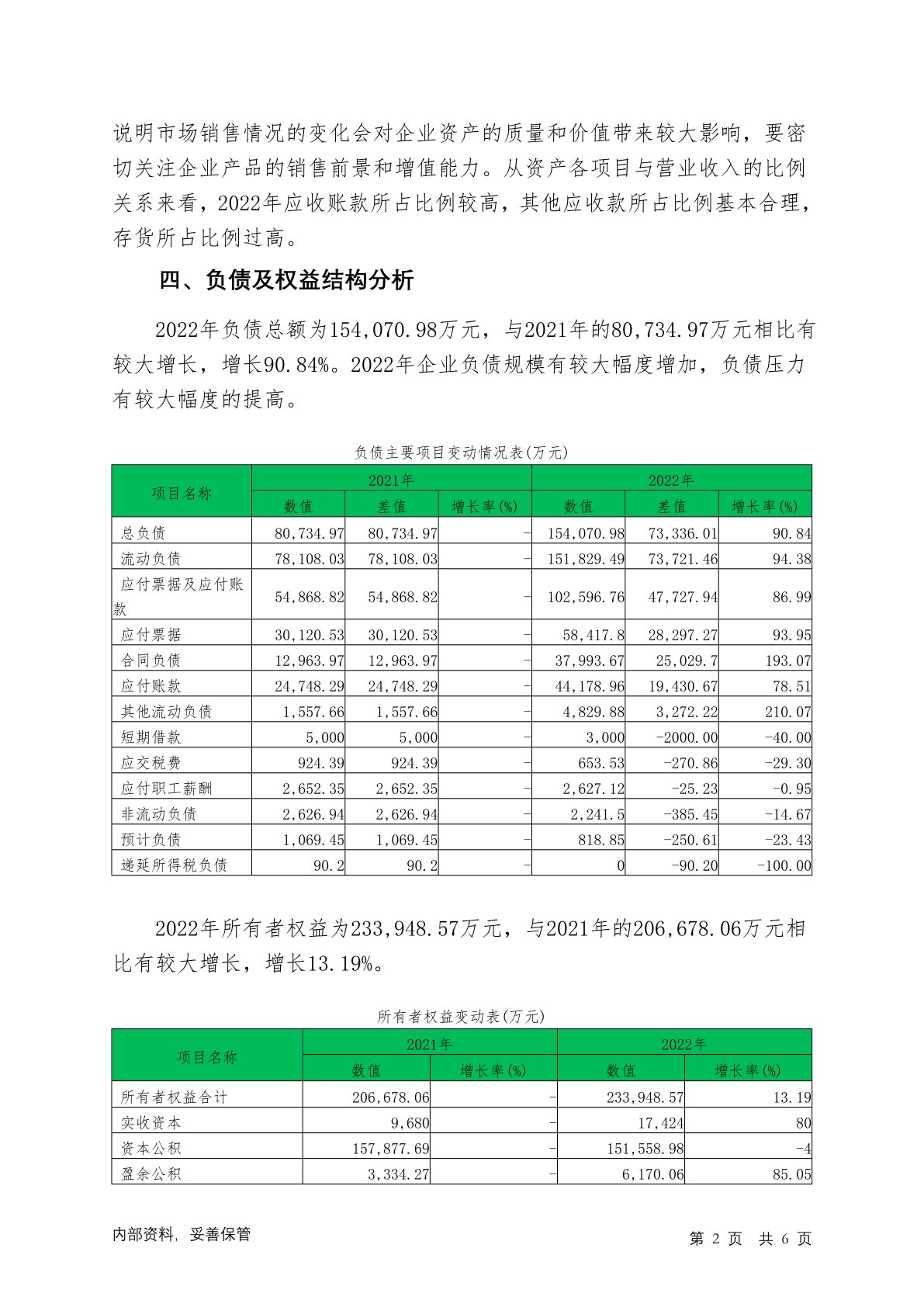 说明市场销售情况的变化会对企业资产的质量和价值带来较大影响，要密切关注企业产品的销售前景和增值能力。从资产各项目与营业收入的比例关系来看，2022年应收账款所占比例较高，其他应收款所占比例基本合理，存货所占比例过高。

四、负债及权益结构分析

2022年负债总额为154,070.98万元，与2021年的80,734.97万元相比有较大增长，增长90.84%。2022年企业负债规模有较大幅度增加，负债压力有较大幅度的提高。

负债主要项目变动情况表(万元)

| 项目名称 | 2021年 数值 | 2021年 差值 | 2021年 增长率(%) | 2022年 数值 | 2022年 差值 | 2022年 增长率(%) |
|---|---|---|---|---|---|---|
| 总负债 | 80,734.97 | 80,734.97 | - | 154,070.98 | 73,336.01 | 90.84 |
| 流动负债 | 78,108.03 | 78,108.03 | - | 151,829.49 | 73,721.46 | 94.38 |
| 应付票据及应付账款 | 54,868.82 | 54,868.82 | - | 102,596.76 | 47,727.94 | 86.99 |
| 应付票据 | 30,120.53 | 30,120.53 | - | 58,417.8 | 28,297.27 | 93.95 |
| 合同负债 | 12,963.97 | 12,963.97 | - | 37,993.67 | 25,029.7 | 193.07 |
| 应付账款 | 24,748.29 | 24,748.29 | - | 44,178.96 | 19,430.67 | 78.51 |
| 其他流动负债 | 1,557.66 | 1,557.66 | - | 4,829.88 | 3,272.22 | 210.07 |
| 短期借款 | 5,000 | 5,000 | - | 3,000 | -2000.00 | -40.00 |
| 应交税费 | 924.39 | 924.39 | - | 653.53 | -270.86 | -29.30 |
| 应付职工薪酬 | 2,652.35 | 2,652.35 | - | 2,627.12 | -25.23 | -0.95 |
| 非流动负债 | 2,626.94 | 2,626.94 | - | 2,241.5 | -385.45 | -14.67 |
| 预计负债 | 1,069.45 | 1,069.45 | - | 818.85 | -250.61 | -23.43 |
| 递延所得税负债 | 90.2 | 90.2 | - | 0 | -90.20 | -100.00 |

2022年所有者权益为233,948.57万元，与2021年的206,678.06万元相比有较大增长，增长13.19%。

所有者权益变动表(万元)

| 项目名称 | 2021年 数值 | 2021年 增长率(%) | 2022年 数值 | 2022年 增长率(%) |
|---|---|---|---|---|
| 所有者权益合计 | 206,678.06 | - | 233,948.57 | 13.19 |
| 实收资本 | 9,680 | - | 17,424 | 80 |
| 资本公积 | 157,877.69 | - | 151,558.98 | -4 |
| 盈余公积 | 3,334.27 | - | 6,170.06 | 85.05 |

内部资料，妥善保管

第 2 页 共 6 页